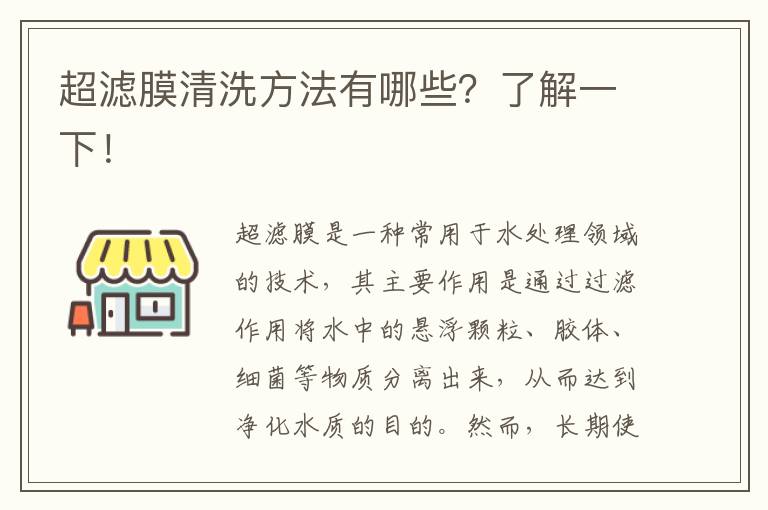 超滤膜清洗方法有哪些？了解一下！

超滤膜是一种常用于水处理领域的技术，其主要作用是通过过滤作用将水中的悬浮颗粒、胶体、细菌等物质分离出来，从而达到净化水质的目的。然而，长期使